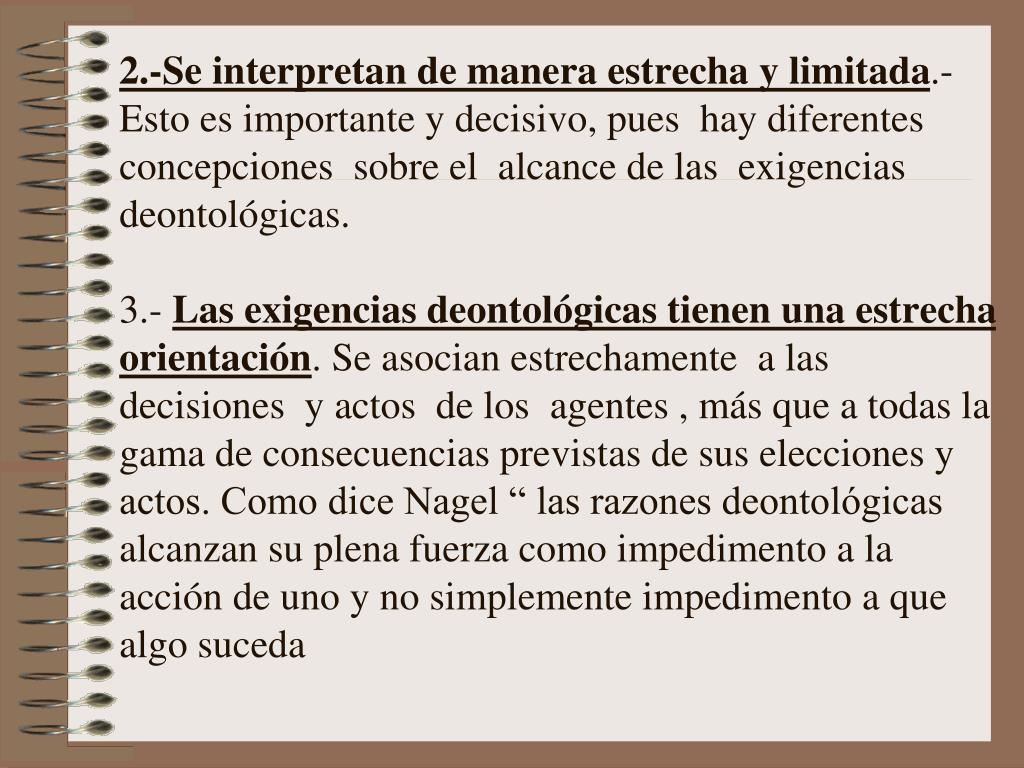 2.-Se interpretan de manera estrecha y limitada.- Esto es importante y decisivo, pues hay diferentes concepciones sobre el alcance de las exigencias deontológicas.

3.- Las exigencias deontológicas tienen una estrecha orientación. Se asocian estrechamente a las decisiones y actos de los agentes , más que a todas la gama de consecuencias previstas de sus elecciones y actos. Como dice Nagel “ las razones deontológicas alcanzan su plena fuerza como impedimento a la acción de uno y no simplemente impedimento a que algo suceda